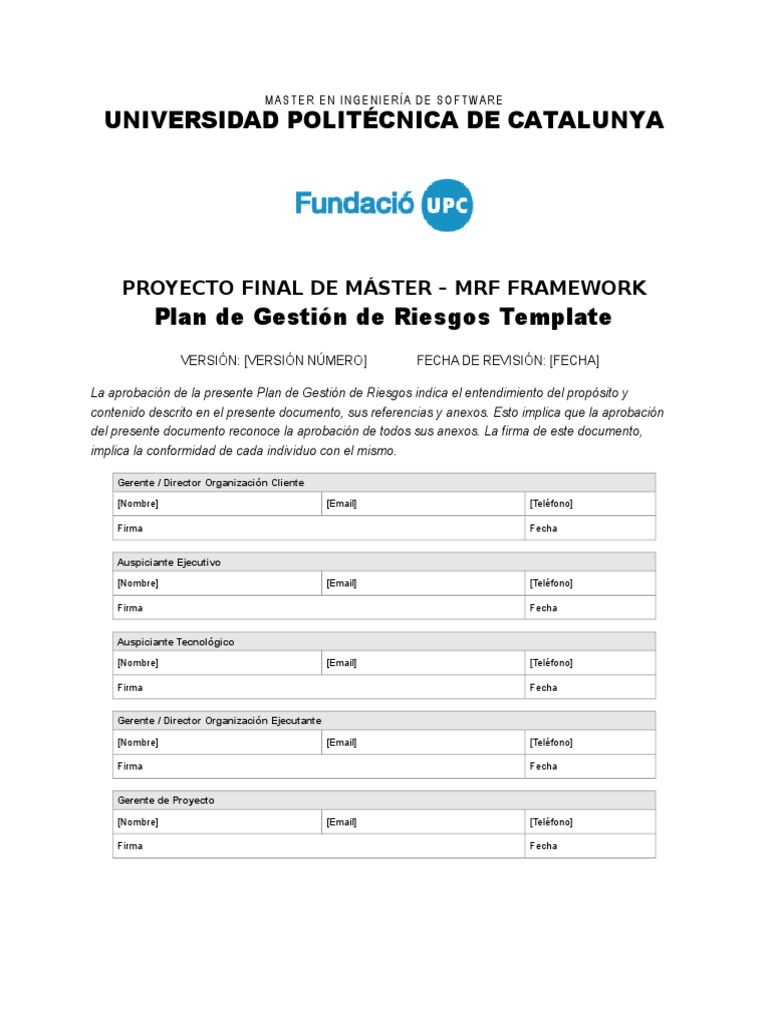 MASTER EN INGENIERÍA DE SOFTWARE
UNIVERSIDAD POLITÉCNICA DE CATALUNYA

Fundació UPC

PROYECTO FINAL DE MÁSTER – MRF FRAMEWORK
Plan de Gestión de Riesgos Template

VERSIÓN: [VERSIÓN NÚMERO] FECHA DE REVISIÓN: [FECHA]

La aprobación de la presente Plan de Gestión de Riesgos indica el entendimiento del propósito y contenido descrito en el presente documento, sus referencias y anexos. Esto implica que la aprobación del presente documento reconoce la aprobación de todos sus anexos. La firma de este documento, implica la conformidad de cada individuo con el mismo.

| Gerente / Director Organización Cliente | | |
|---|---|---|
| [Nombre] | [Email] | [Teléfono] |
| Firma | | Fecha |

| Auspiciante Ejecutivo | | |
|---|---|---|
| [Nombre] | [Email] | [Teléfono] |
| Firma | | Fecha |

| Auspiciante Tecnológico | | |
|---|---|---|
| [Nombre] | [Email] | [Teléfono] |
| Firma | | Fecha |

| Gerente / Director Organización Ejecutante | | |
|---|---|---|
| [Nombre] | [Email] | [Teléfono] |
| Firma | | Fecha |

| Gerente de Proyecto | | |
|---|---|---|
| [Nombre] | [Email] | [Teléfono] |
| Firma | | Fecha |